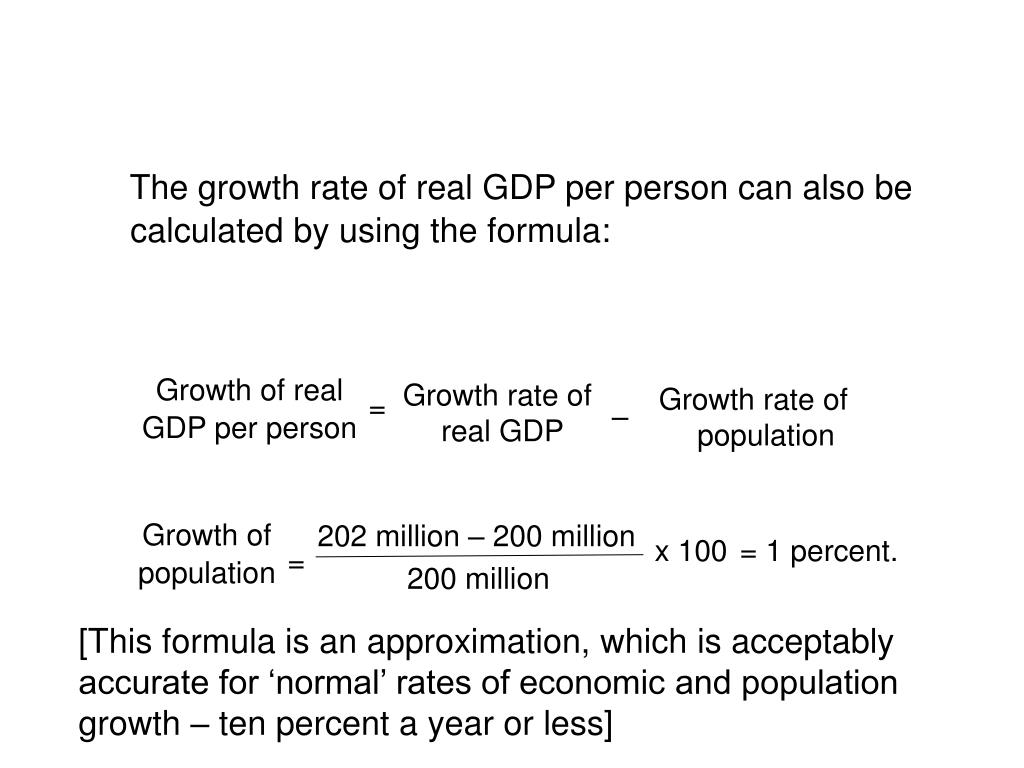 The growth rate of real GDP per person can also be calculated by using the formula:

Growth of real GDP per person = Growth rate of real GDP – Growth rate of population

Growth of population = $\frac{\text{202 million – 200 million}}{\text{200 million}}$ x 100 = 1 percent.

[This formula is an approximation, which is acceptably accurate for ‘normal’ rates of economic and population growth – ten percent a year or less]